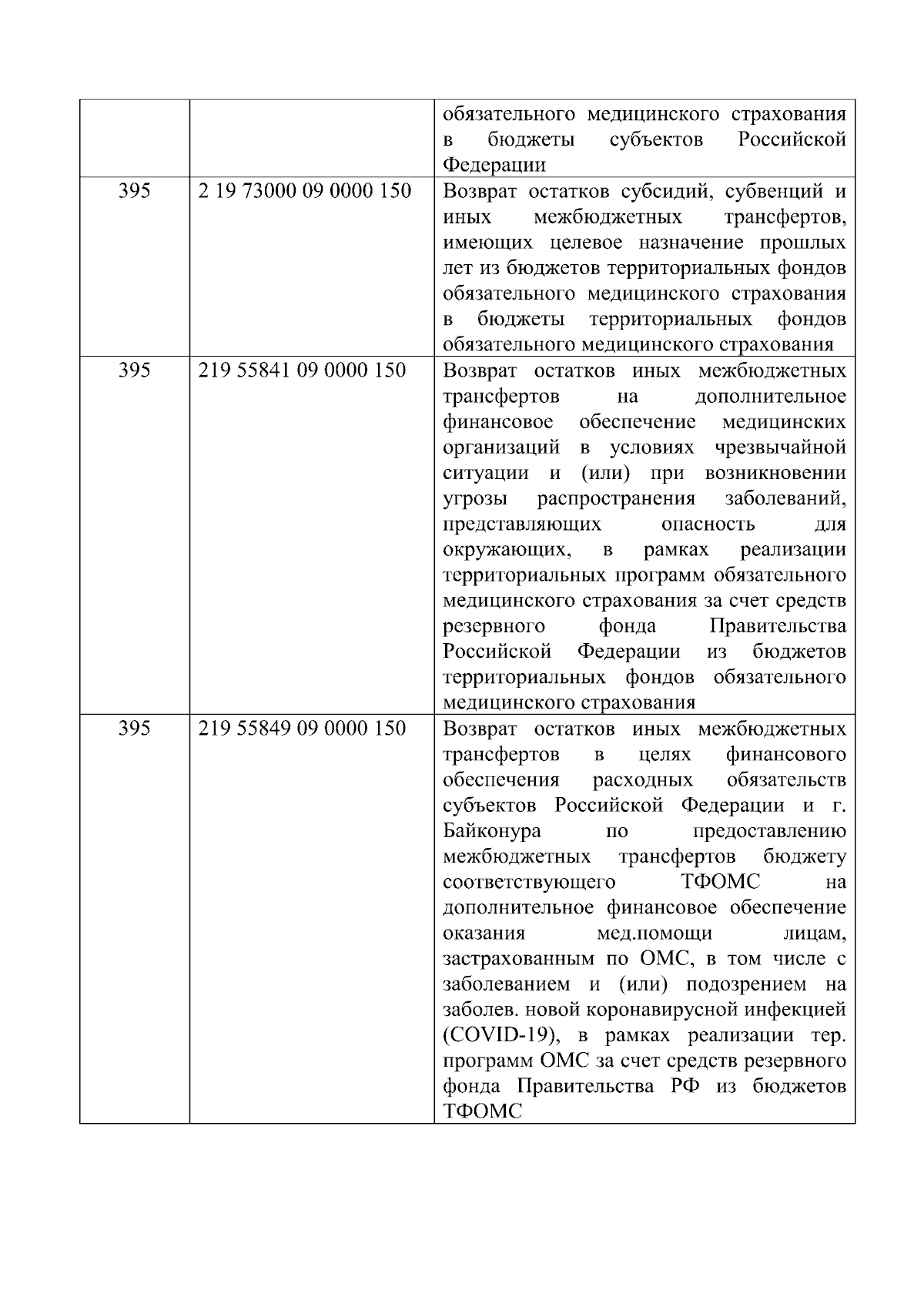 |  |  |  |
|---|---|---|
|  |  | обязательного медицинского страхования в бюджеты субъектов Российской Федерации |
| 395 | 2 19 73000 09 0000 150 | Возврат остатков субсидий, субвенций и иных межбюджетных трансфертов, имеющих целевое назначение прошлых лет из бюджетов территориальных фондов обязательного медицинского страхования в бюджеты территориальных фондов обязательного медицинского страхования |
| 395 | 219 55841 09 0000 150 | Возврат остатков иных межбюджетных трансфертов на дополнительное финансовое обеспечение медицинских организаций в условиях чрезвычайной ситуации и (или) при возникновении угрозы распространения заболеваний, представляющих опасность для окружающих, в рамках реализации территориальных программ обязательного медицинского страхования за счет средств резервного фонда Правительства Российской Федерации из бюджетов территориальных фондов обязательного медицинского страхования |
| 395 | 219 55849 09 0000 150 | Возврат остатков иных межбюджетных трансфертов в целях финансового обеспечения расходных обязательств субъектов Российской Федерации и г. Байконура по предоставлению межбюджетных трансфертов бюджету соответствующего ТФОМС на дополнительное финансовое обеспечение оказания мед.помощи лицам, застрахованным по ОМС, в том числе с заболеванием и (или) подозрением на заболев. новой коронавирусной инфекцией (COVID-19), в рамках реализации тер. программ ОМС за счет средств резервного фонда Правительства РФ из бюджетов ТФОМС |